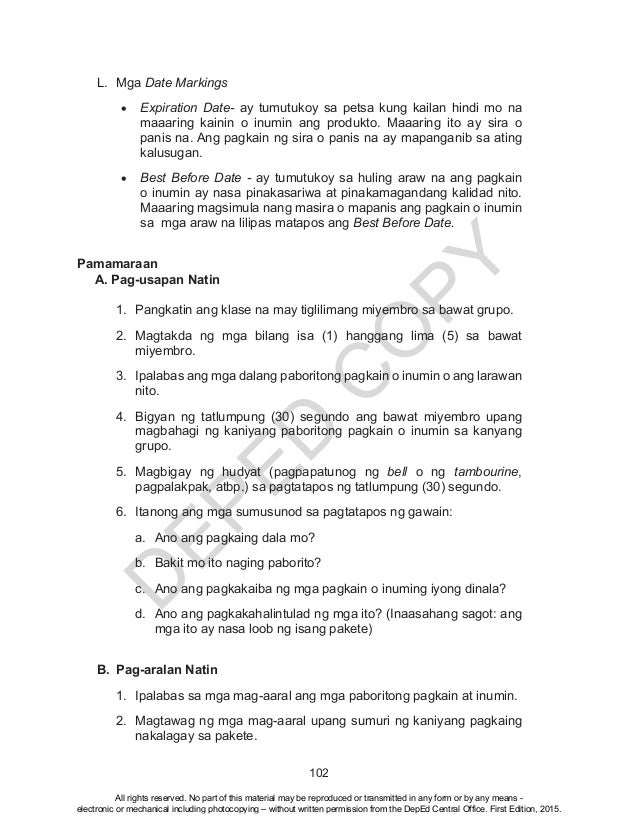 L. Mga Date Markings

• Expiration Date- ay tumutukoy sa petsa kung kailan hindi mo na maaaring kainin o inumin ang produkto. Maaaring ito ay sira o panis na. Ang pagkain ng sira o panis na ay mapanganib sa ating kalusugan.

• Best Before Date - ay tumutukoy sa huling araw na ang pagkain o inumin ay nasa pinakasariwa at pinakamagandang kalidad nito. Maaaring magsimula nang masira o mapanis ang pagkain o inumin sa mga araw na lilipas matapos ang Best Before Date.

Pamamaraan
A. Pag-usapan Natin

1. Pangkatin ang klase na may tiglilimang miyembro sa bawat grupo.

2. Magtakda ng mga bilang isa (1) hanggang lima (5) sa bawat miyembro.

3. Ipalabas ang mga dalang paboritong pagkain o inumin o ang larawan nito.

4. Bigyan ng tatlumpung (30) segundo ang bawat miyembro upang magbahagi ng kaniyang paboritong pagkain o inumin sa kanyang grupo.

5. Magbigay ng hudyat (pagpapatunog ng bell o ng tambourine, pagpalakpak, atbp.) sa pagtatapos ng tatlumpung (30) segundo.

6. Itanong ang mga sumusunod sa pagtatapos ng gawain:

a. Ano ang pagkaing dala mo?

b. Bakit mo ito naging paborito?

c. Ano ang pagkakaiba ng mga pagkain o inuming iyong dinala?

d. Ano ang pagkakahalintulad ng mga ito? (Inaasahang sagot: ang mga ito ay nasa loob ng isang pakete)

B. Pag-aralan Natin

1. Ipalabas sa mga mag-aaral ang mga paboritong pagkain at inumin.

2. Magtawag ng mga mag-aaral upang sumuri ng kaniyang pagkaing nakalagay sa pakete.

102

All rights reserved. No part of this material may be reproduced or transmitted in any form or by any means - electronic or mechanical including photocopying – without written permission from the DepEd Central Office. First Edition, 2015.

DEPED COPY